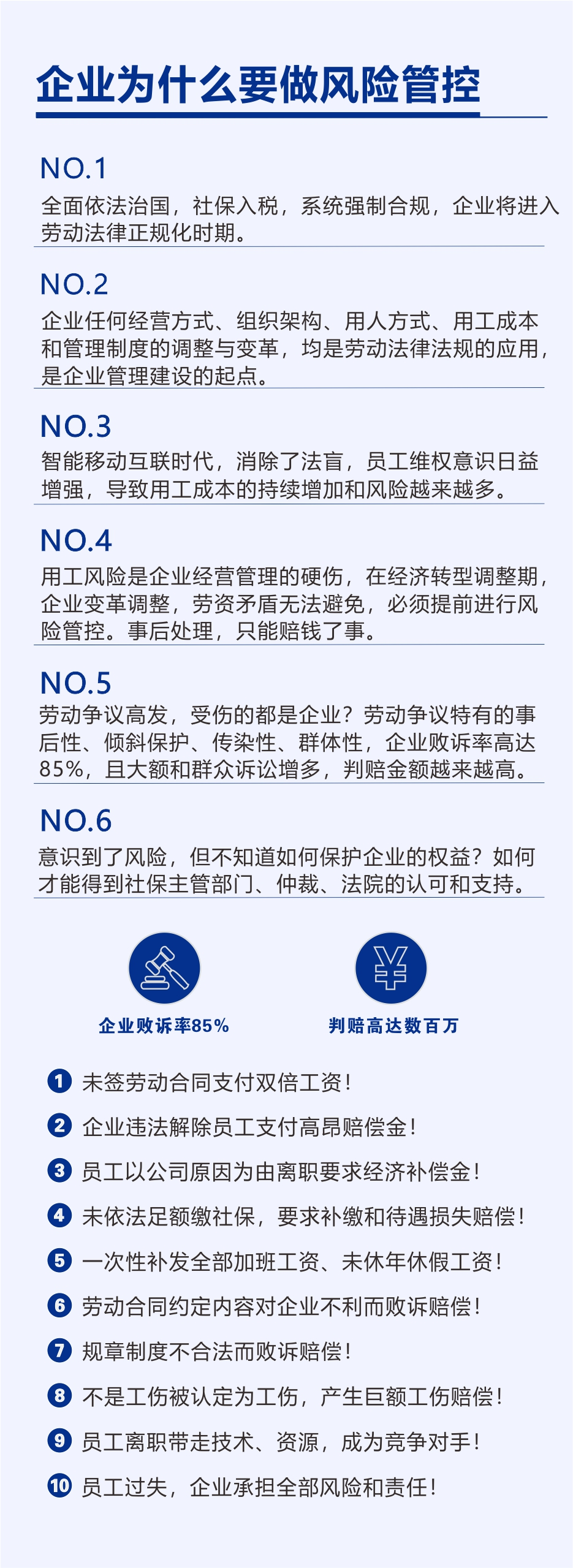 企业为什么要做风险管控

NO.1
全面依法治国，社保入税，系统强制合规，企业将进入劳动法律正规化时期。

NO.2
企业任何经营方式、组织架构、用人方式、用工成本和管理制度的调整与变革，均是劳动法律法规的应用，是企业管理建设的起点。

NO.3
智能移动互联时代，消除了法盲，员工维权意识日益增强，导致用工成本的持续增加和风险越来越多。

NO.4
用工风险是企业经营管理的硬伤，在经济转型调整期，企业变革调整，劳资矛盾无法避免，必须提前进行风险管控。事后处理，只能赔钱了事。

NO.5
劳动争议高发，受伤的都是企业？劳动争议特有的事后性、倾斜保护、传染性、群体性，企业败诉率高达85%，且大额和群众诉讼增多，判赔金额越来越高。

NO.6
意识到了风险，但不知道如何保护企业的权益？如何才能得到社保主管部门、仲裁、法院的认可和支持。

¥

企业败诉率85%

判赔高达数百万

1 未签劳动合同支付双倍工资！
2 企业违法解除员工支付高昂赔偿金！
3 员工以公司原因为由离职要求经济补偿金！
4 未依法足额缴社保，要求补缴和待遇损失赔偿！
5 一次性补发全部加班工资、未休年休假工资！
6 劳动合同约定内容对企业不利而败诉赔偿！
7 规章制度不合法而败诉赔偿！
8 不是工伤被认定为工伤，产生巨额工伤赔偿！
9 员工离职带走技术、资源，成为竞争对手！
10 员工过失，企业承担全部风险和责任！